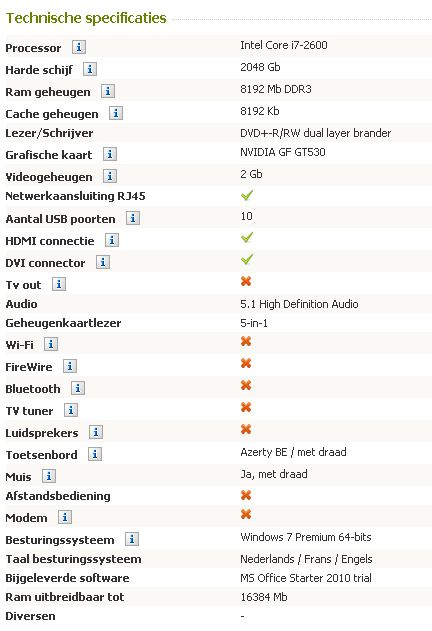 Technische specificaties

| | |
|---|---|
| Processor i | Intel Core i7-2600 |
| Harde schijf i | 2048 Gb |
| Ram geheugen i | 8192 Mb DDR3 |
| Cache geheugen i | 8192 Kb |
| Lezer/Schrijver | DVD+-R/RW dual layer brander |
| Grafische kaart i | NVIDIA GF GT530 |
| Videogeheugen i | 2 Gb |
| Netwerkaansluiting RJ45 | ✓ |
| Aantal USB poorten i | 10 |
| HDMI connectie i | ✓ |
| DVI connector i | ✓ |
| Tv out i | ✗ |
| Audio | 5.1 High Definition Audio |
| Geheugenkaartlezer | 5-in-1 |
| Wi-Fi i | ✗ |
| FireWire i | ✗ |
| Bluetooth i | ✗ |
| TV tuner i | ✗ |
| Luidsprekers i | ✗ |
| Toetsenbord i | Azerty BE / met draad |
| Muis i | Ja, met draad |
| Afstandsbediening | ✗ |
| Modem i | ✗ |
| Besturingssysteem i | Windows 7 Premium 64-bits |
| Taal besturingssysteem | Nederlands / Frans / Engels |
| Bijgeleverde software | MS Office Starter 2010 trial |
| Ram uitbreidbaar tot | 16384 Mb |
| Diversen | - |